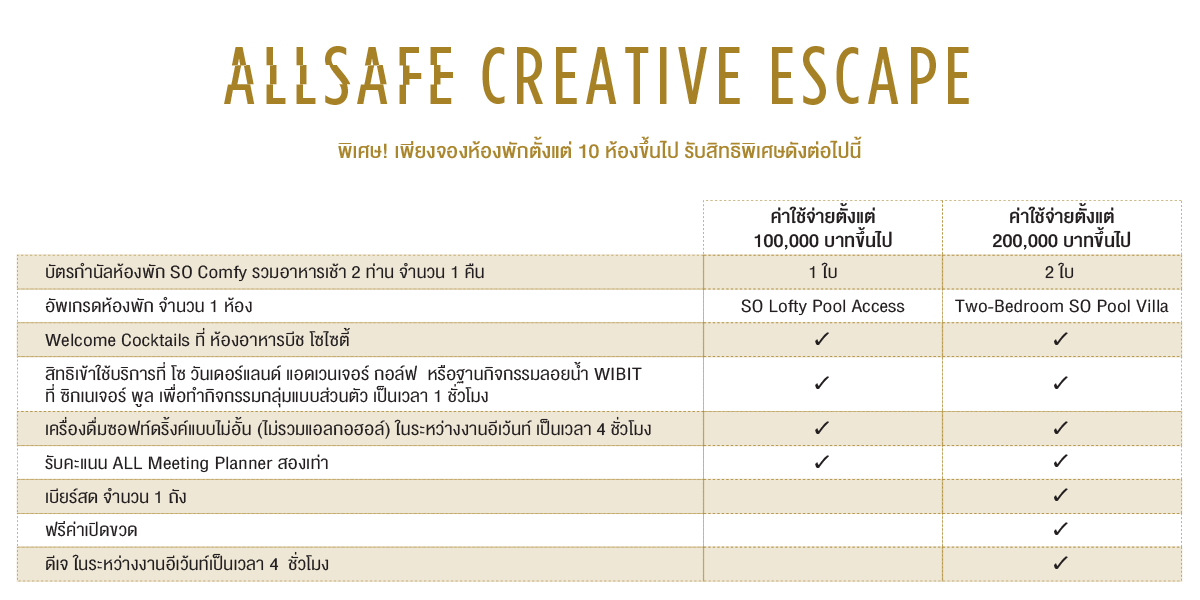 ALLSAFE CREATIVE ESCAPE

พิเศษ! เพียงจองห้องพักตั้งแต่ 10 ห้องขึ้นไป รับสิทธิพิเศษดังต่อไปนี้

| | ค่าใช้จ่ายตั้งแต่ 100,000 บาทขึ้นไป | ค่าใช้จ่ายตั้งแต่ 200,000 บาทขึ้นไป |
|---|---|---|
| บัตรกำนัลห้องพัก SO Comfy รวมอาหารเช้า 2 ท่าน จำนวน 1 คืน | 1 ใบ | 2 ใบ |
| อัพเกรดห้องพัก จำนวน 1 ห้อง | SO Lofty Pool Access | Two-Bedroom SO Pool Villa |
| Welcome Cocktails ที่ ห้องอาหารบีช โซไซตี้ | ✓ | ✓ |
| สิทธิเข้าใช้บริการที่ โซ วันเดอร์แลนด์ แอดเวนเจอร์ กอล์ฟ หรือฐานกิจกรรมลอยน้ำ WIBIT ที่ ซิกเนเจอร์ พูล เพื่อทำกิจกรรมกลุ่มแบบส่วนตัว เป็นเวลา 1 ชั่วโมง | ✓ | ✓ |
| เครื่องดื่มซอฟท์ดริ้งค์แบบไม่อั้น (ไม่รวมแอลกอฮอล์) ในระหว่างงานอีเว้นท์ เป็นเวลา 4 ชั่วโมง | ✓ | ✓ |
| รับคะแนน ALL Meeting Planner สองเท่า | ✓ | ✓ |
| เบียร์สด จำนวน 1 ถัง | | ✓ |
| ฟรีค่าเปิดขวด | | ✓ |
| ดีเจ ในระหว่างงานอีเว้นท์เป็นเวลา 4 ชั่วโมง | | ✓ |